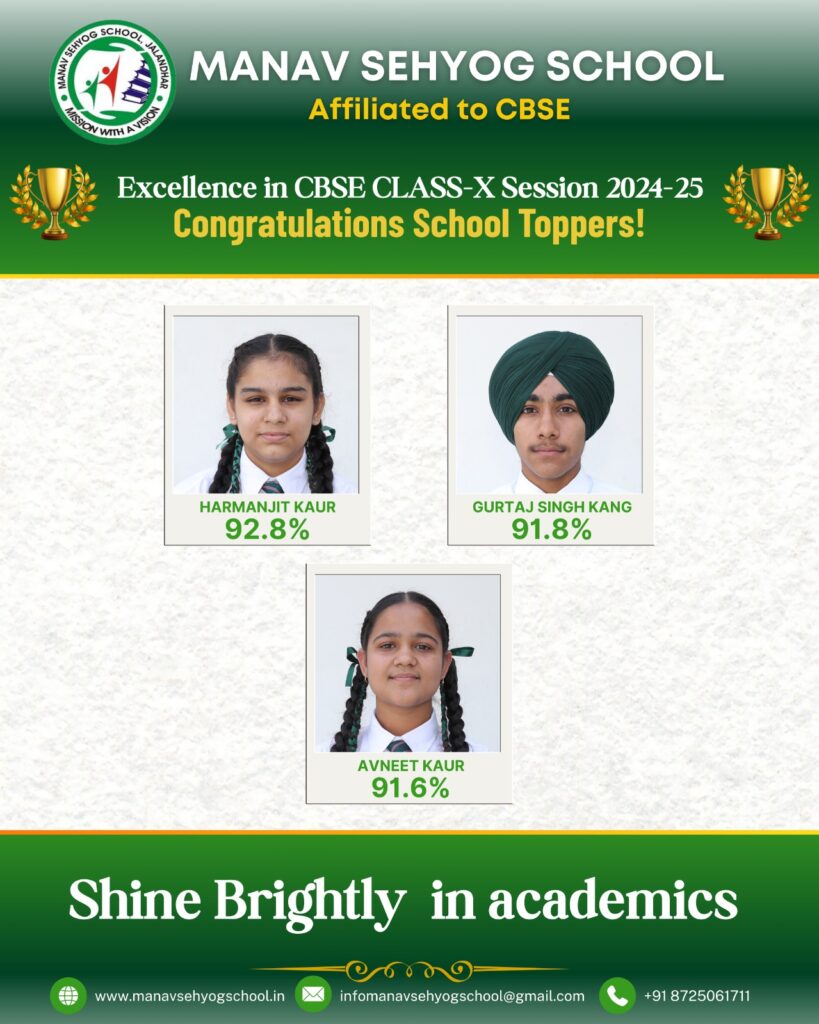 MANAV SEHYOG SCHOOL, JALANDHAR
MISSION WITH A VISION

MANAV SEHYOG SCHOOL
Affiliated to CBSE

Excellence in CBSE CLASS-X Session 2024-25
Congratulations School Toppers!

HARMANJIT KAUR
92.8%

GURTAJ SINGH KANG
91.8%

AVNEET KAUR
91.6%

Shine Brightly in academics

www.manavsehyogschool.in
infomanavsehyogschool@gmail.com
+91 8725061711